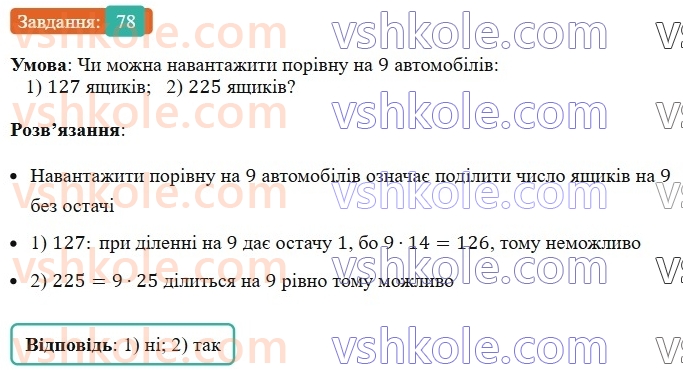 Завдання: 78

vshkole.com vshkole.com

**Умова**: Чи можна навантажити порівну на 9 автомобілів:
1) 127 ящиків; 2) 225 ящиків?

**Розв'язання**:

• Навантажити порівну на 9 автомобілів означає поділити число ящиків на 9 без остачі

• 1) 127: при діленні на 9 дає остачу 1, бо $9 \cdot 14 = 126$, тому неможливо

• 2) $225 = 9 \cdot 25$ ділиться на 9 рівно тому можливо

**Відповідь**: 1) ні; 2) так